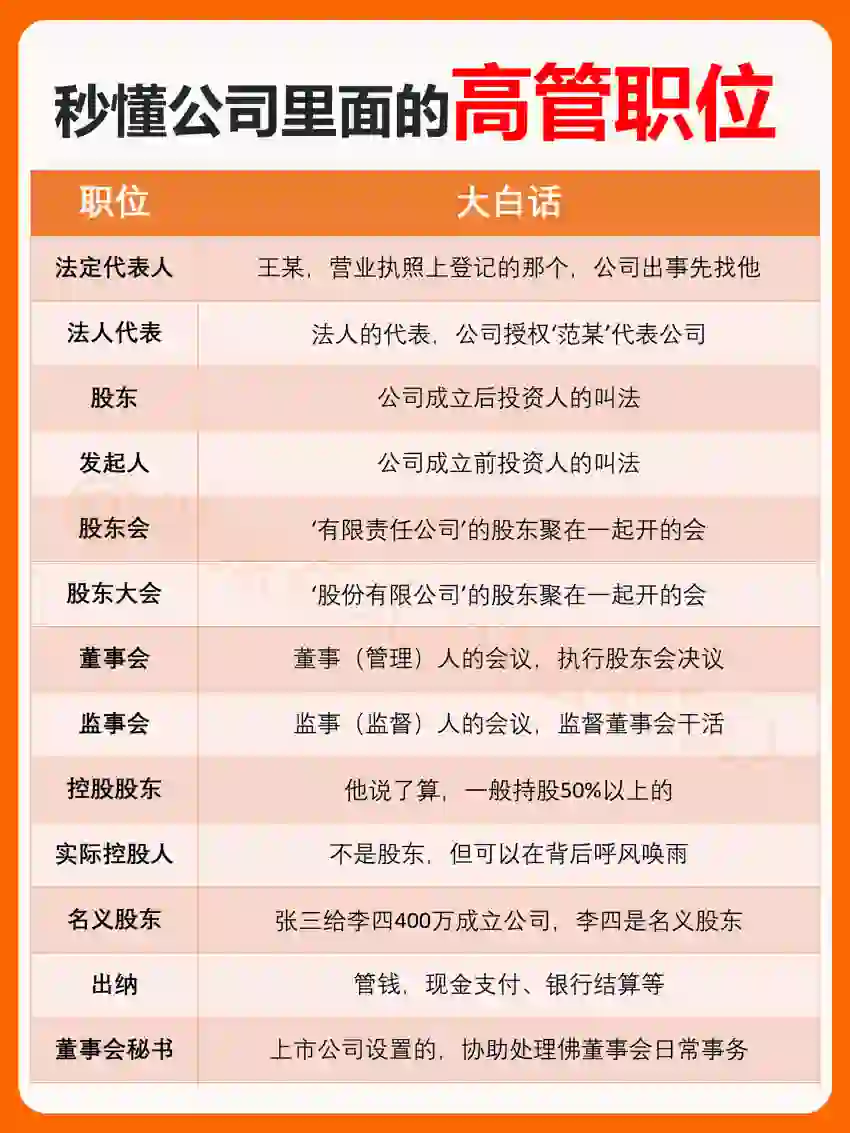 秒懂公司里面的高管职位

| 职位 | 大白话 |
|---|---|
| 法定代表人 | 王某，营业执照上登记的那个，公司出事先找他 |
| 法人代表 | 法人的代表，公司授权‘范某’代表公司 |
| 股东 | 公司成立后投资人的叫法 |
| 发起人 | 公司成立前投资人的叫法 |
| 股东会 | ‘有限责任公司’的股东聚在一起开的会 |
| 股东大会 | ‘股份有限公司’的股东聚在一起开的会 |
| 董事会 | 董事（管理）人的会议，执行股东会决议 |
| 监事会 | 监事（监督）人的会议，监督董事会干活 |
| 控股股东 | 他说了算，一般持股50%以上的 |
| 实际控股人 | 不是股东，但可以在背后呼风唤雨 |
| 名义股东 | 张三给李四400万成立公司，李四是名义股东 |
| 出纳 | 管钱，现金支付、银行结算等 |
| 董事会秘书 | 上市公司设置的，协助处理佛董事会日常事务 |